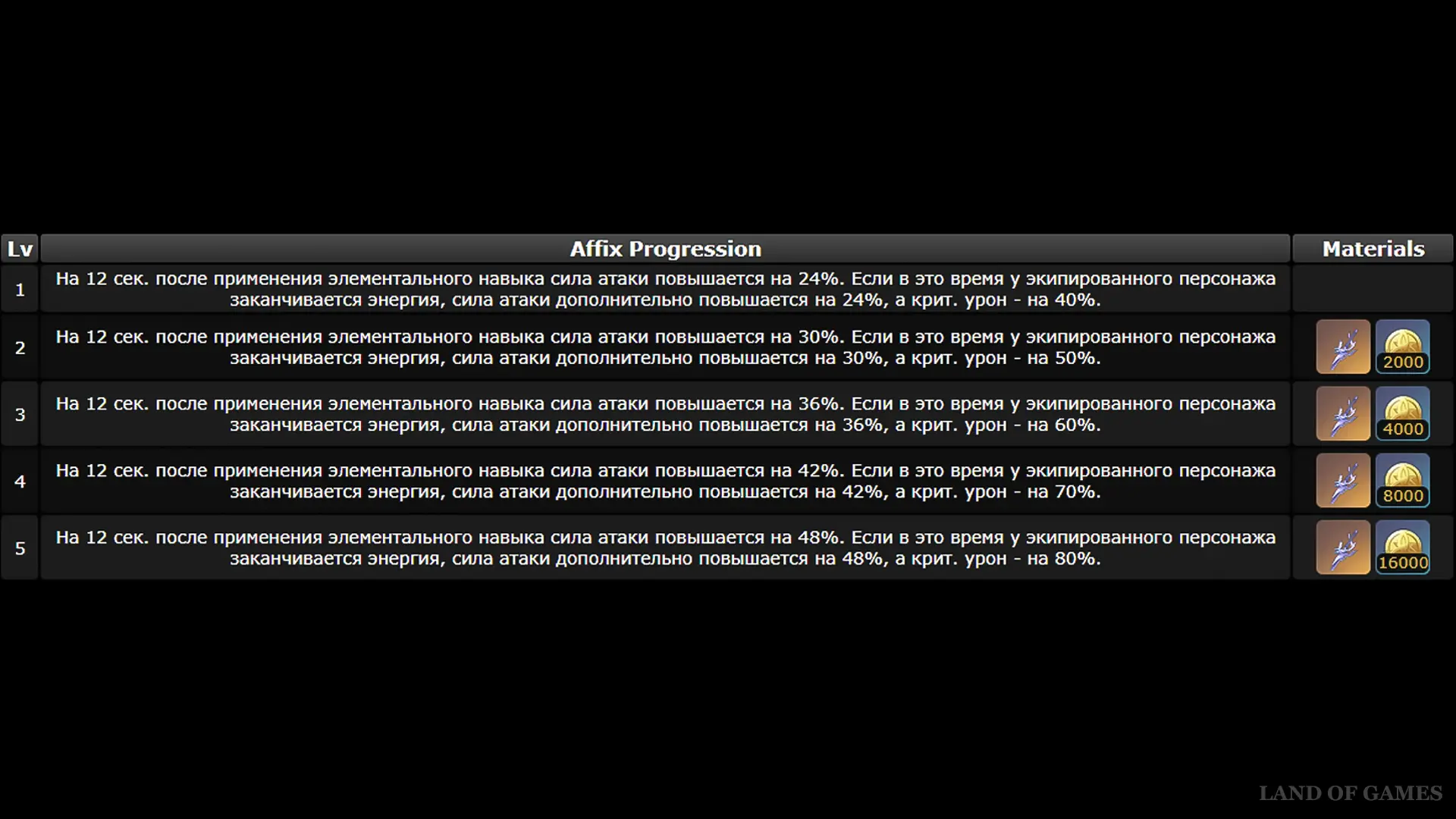 | Lv | Affix Progression | Materials |
|---|---|---|
| 1 | На 12 сек. после применения элементального навыка сила атаки повышается на 24%. Если в это время у экипированного персонажа заканчивается энергия, сила атаки дополнительно повышается на 24%, а крит. урон - на 40%. | |
| 2 | На 12 сек. после применения элементального навыка сила атаки повышается на 30%. Если в это время у экипированного персонажа заканчивается энергия, сила атаки дополнительно повышается на 30%, а крит. урон - на 50%. | 2000 |
| 3 | На 12 сек. после применения элементального навыка сила атаки повышается на 36%. Если в это время у экипированного персонажа заканчивается энергия, сила атаки дополнительно повышается на 36%, а крит. урон - на 60%. | 4000 |
| 4 | На 12 сек. после применения элементального навыка сила атаки повышается на 42%. Если в это время у экипированного персонажа заканчивается энергия, сила атаки дополнительно повышается на 42%, а крит. урон - на 70%. | 8000 |
| 5 | На 12 сек. после применения элементального навыка сила атаки повышается на 48%. Если в это время у экипированного персонажа заканчивается энергия, сила атаки дополнительно повышается на 48%, а крит. урон - на 80%. | 16000 |

LAND OF GAMES